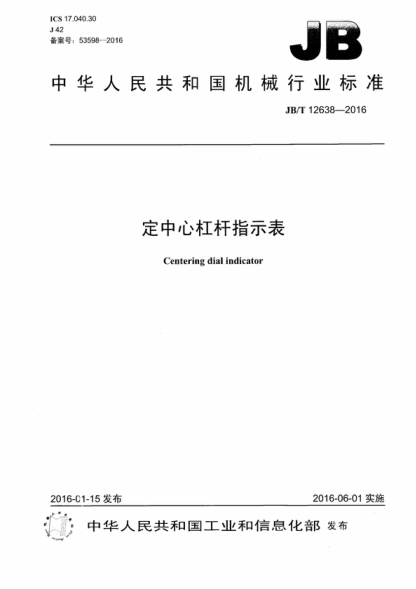 ICS 17.040.30
J 42
备案号：53598—2016

JB

中华人民共和国机械行业标准

JB/T 12638—2016

定中心杠杆指示表

Centering dial indicator

2016-01-15 发布

2016-06-01 实施

中华人民共和国工业和信息化部 发布